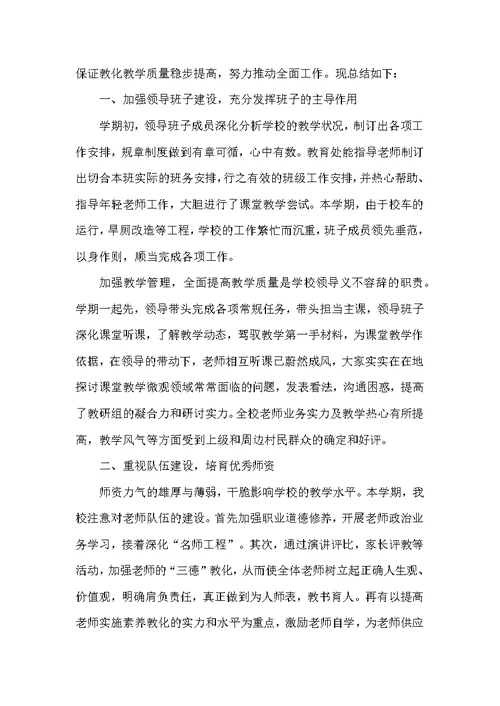 保证教化教学质量稳步提高，努力推动全面工作。现总结如下：

一、加强领导班子建设，充分发挥班子的主导作用

学期初，领导班子成员深化分析学校的教学状况，制订出各项工作安排，规章制度做到有章可循，心中有数。教育处能指导老师制订出切合本班实际的班务安排，行之有效的班级工作安排，并热心帮助、指导年轻老师工作，大胆进行了课堂教学尝试。本学期，由于校车的运行，旱厕改造等工程，学校的工作繁忙而沉重，班子成员领先垂范，以身作则，顺当完成各项工作。

加强教学管理，全面提高教学质量是学校领导义不容辞的职责。学期一起先，领导带头完成各项常规任务，带头担当主课，领导班子深化课堂听课，了解教学动态，驾驭教学第一手材料，为课堂教学作依据，在领导的带动下，老师相互听课已蔚然成风，大家实实在在地探讨课堂教学微观领域常常面临的问题，发表看法，沟通困惑，提高了教研组的凝合力和研讨实力。全校老师业务实力及教学热心有所提高，教学风气等方面受到上级和周边村民群众的确定和好评。

二、重视队伍建设，培育优秀师资

师资力气的雄厚与薄弱，干脆影响学校的教学水平。本学期，我校注意对老师队伍的建设。首先加强职业道德修养，开展老师政治业务学习，接着深化“名师工程”。其次，通过演讲评比，家长评教等活动，加强老师的“三德”教化，从而使全体老师树立起正确人生观、价值观，明确肩负责任，真正做到为人师表，教书育人。再有以提高老师实施素养教化的实力和水平为重点，激励老师自学，为老师供应